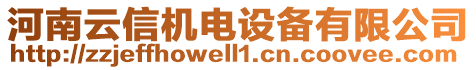 河南云信机电设备有限公司
http://zzjeffhowell1.cn.coovee.com